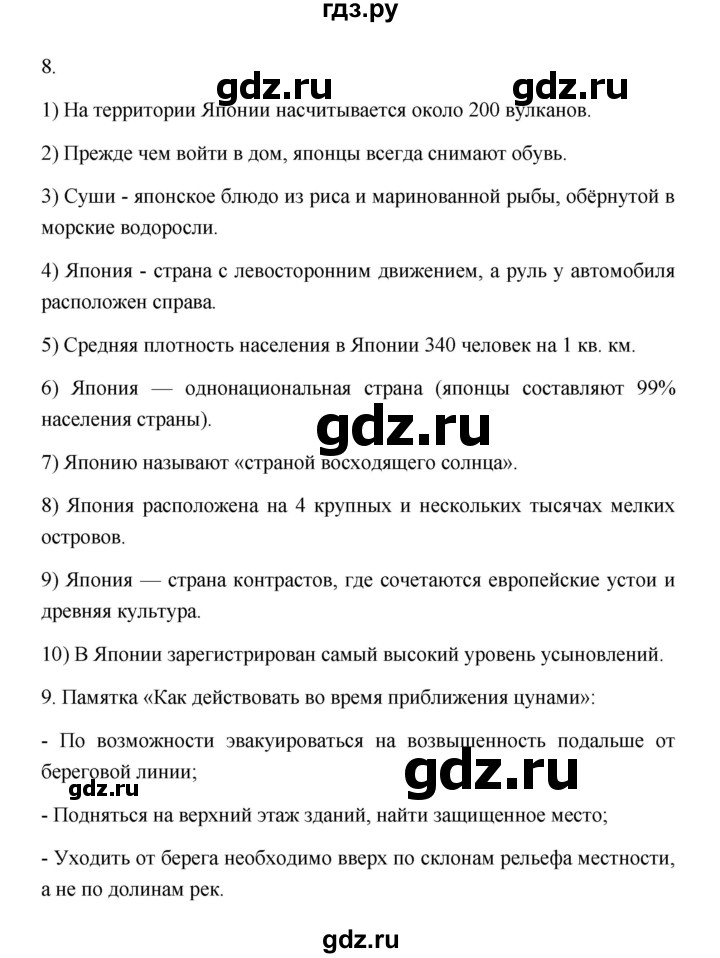 гдз.ру

8.

gdz.ru gdz.ru

1) На территории Японии насчитывается около 200 вулканов.

2) Прежде чем войти в дом, японцы всегда снимают обувь.

3) Суши - японское блюдо из риса и маринованной рыбы, обёрнутой в морские водоросли.

4) Япония - страна с левосторонним движением, а руль у автомобиля расположен справа.

5) Средняя плотность населения в Японии 340 человек на 1 кв. км.

6) Япония — однонациональная страна (японцы составляют 99% населения страны).

gdz.ru

7) Японию называют «страной восходящего солнца».

8) Япония расположена на 4 крупных и нескольких тысячах мелких островов.

9) Япония — страна контрастов, где сочетаются европейские устои и древняя культура.

10) В Японии зарегистрирован самый высокий уровень усыновлений.

9. Памятка «Как действовать во время приближения цунами»:

- По возможности эвакуироваться на возвышенность подальше от береговой линии;

gdz.ru gdz.ru

- Подняться на верхний этаж зданий, найти защищенное место;

- Уходить от берега необходимо вверх по склонам рельефа местности, а не по долинам рек.

gdz.ru